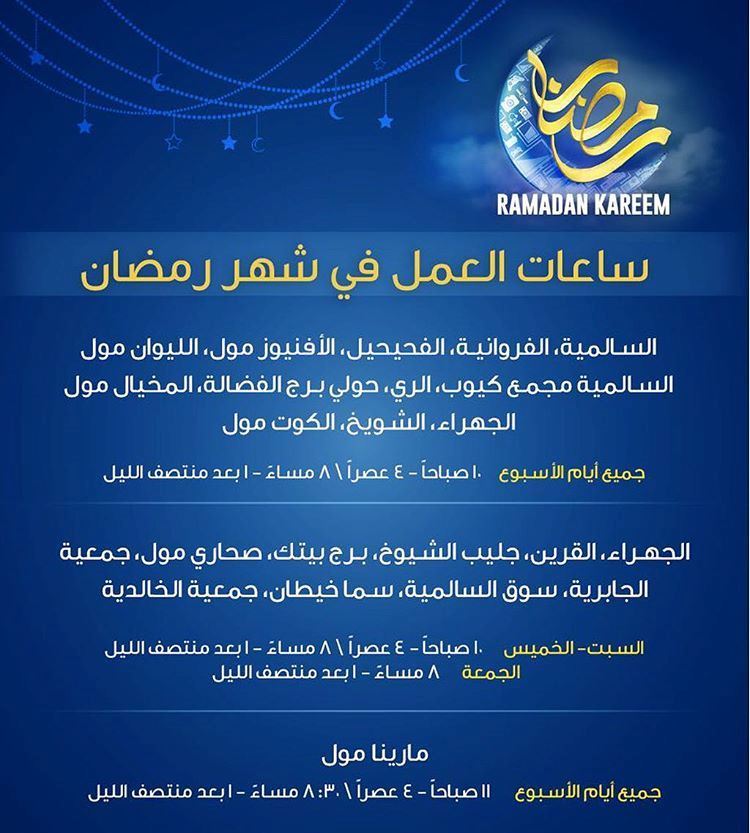 رمضان
RAMADAN KAREEM

ساعات العمل في شهر رمضان

السالمية، الفروانية، الفحيحيل، الأفنيوز مول، الليوان مول السالمية مجمع كيوب، الري، حولي برج الفضالة، المخيال مول الجهراء، الشويخ، الكوت مول

جميع أيام الأسبوع ١٠ صباحاً - ٤ عصراً \ ٨ مساءً - ١ بعد منتصف الليل

الجهراء، القرين، جليب الشيوخ، برج بيتك، صحاري مول، جمعية الجابرية، سوق السالمية، سما خيطان، جمعية الخالدية

السبت - الخميس ١٠ صباحاً - ٤ عصراً \ ٨ مساءً - ١ بعد منتصف الليل
الجمعة ٨ مساءً - ١ بعد منتصف الليل

مارينا مول

جميع أيام الأسبوع ١١ صباحاً - ٤ عصراً \ ٨:٣٠ مساءً - ١ بعد منتصف الليل